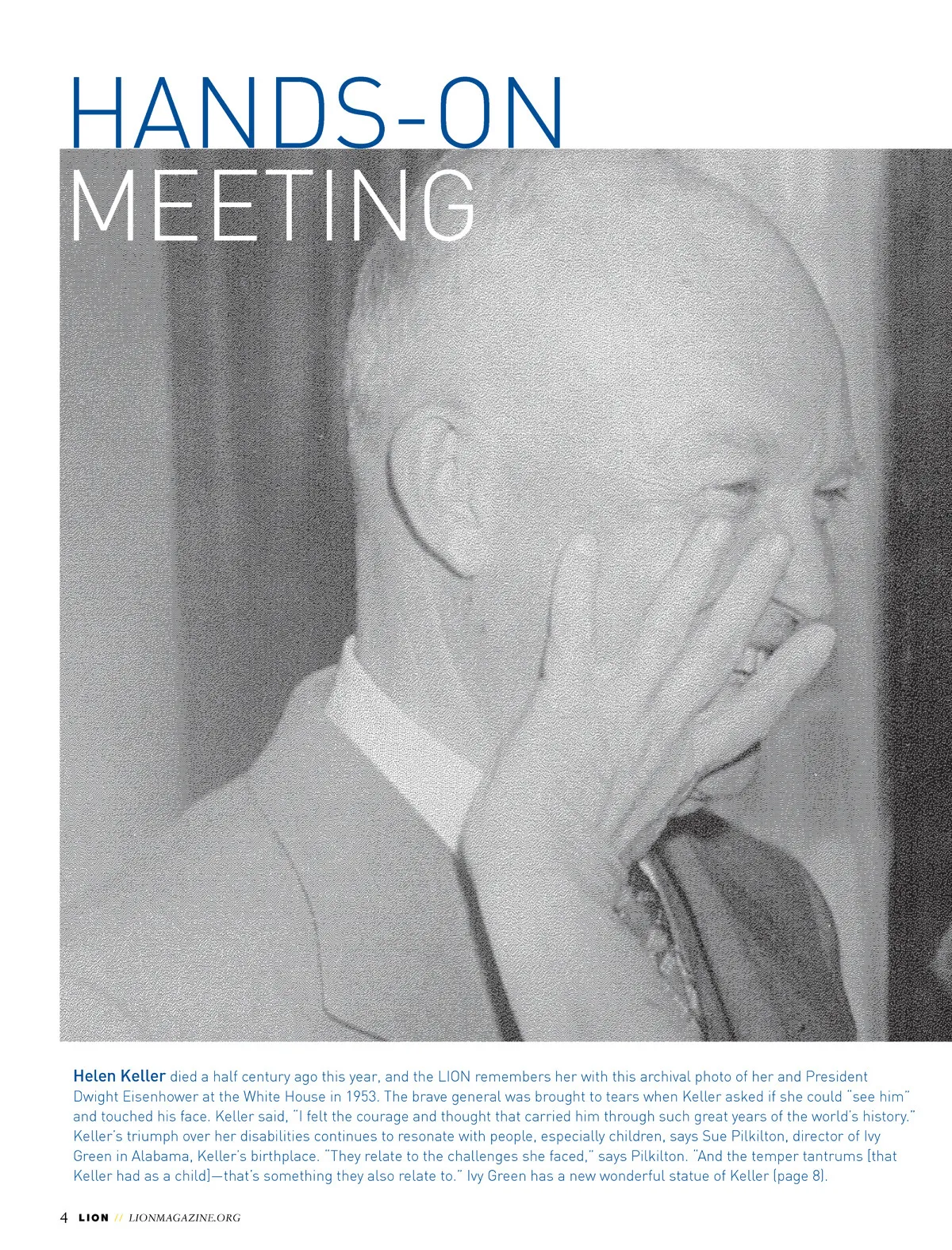 HANDS-ON
MEETING

Helen Keller died a half century ago this year, and the LION remembers her with this archival photo of her and President Dwight Eisenhower at the White House in 1953. The brave general was brought to tears when Keller asked if she could "see him" and touched his face. Keller said, "I felt the courage and thought that carried him through such great years of the world's history." Keller's triumph over her disabilities continues to resonate with people, especially children, says Sue Pilkilton, director of Ivy Green in Alabama, Keller's birthplace. "They relate to the challenges she faced," says Pilkilton. "And the temper tantrums [that Keller had as a child]—that's something they also relate to." Ivy Green has a new wonderful statue of Keller (page 8).

4 LION // LIONMAGAZINE.ORG